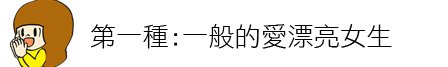 第一種:一般的愛漂亮女生